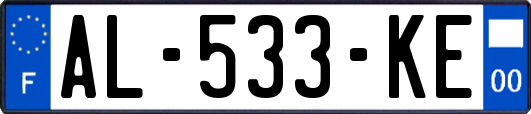 F
AL-533-KE
00